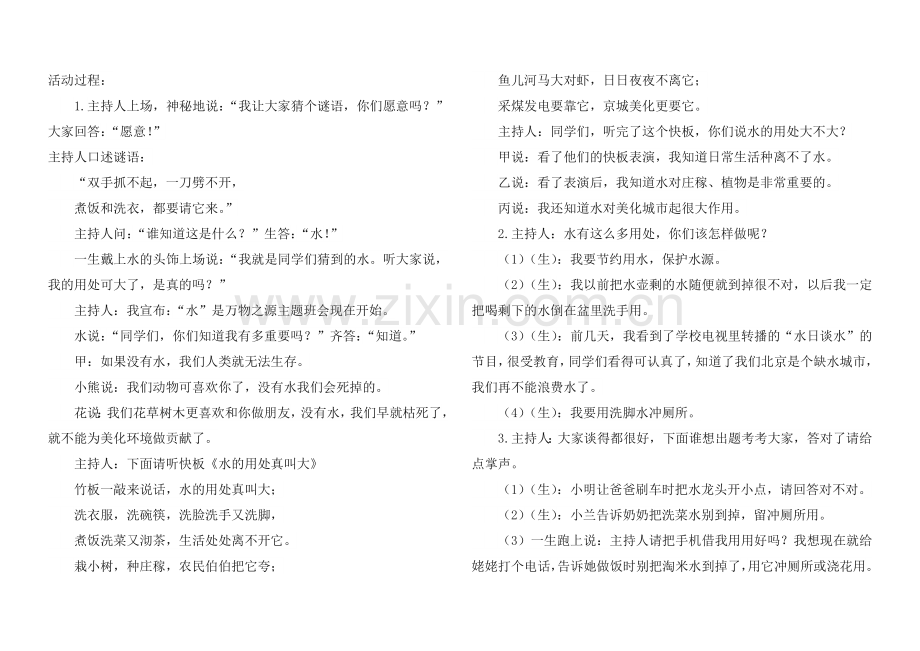 活动过程：

1.主持人上场，神秘地说：“我让大家猜个谜语，你们愿意吗？”大家回答：“愿意！”

主持人口述谜语：

“双手抓不起，一刀劈不开，

煮饭和洗衣，都要请它来。”

主持人问：“谁知道这是什么？”生答：“水！”

一生戴上水的头饰上场说：“我就是同学们猜到的水。听大家说，我的用处可大了，是真的吗？”

主持人：我宣布：“水”是万物之源主题班会现在开始。

水说：“同学们，你们知道我有多重要吗？”齐答：“知道。”

甲：如果没有水，我们人类就无法生存。

小熊说：我们动物可喜欢你了，没有水我们会死掉的。

花说：我们花草树木更喜欢和你做朋友，没有水，我们早就枯死了，就不能为美化环境做贡献了。

主持人：下面请听快板《水的用处真叫大》

竹板一敲来说话，水的用处真叫大；

洗衣服，洗碗筷，洗脸洗手又洗脚，

煮饭洗菜又沏茶，生活处处离不开它。

栽小树，种庄稼，农民伯伯把它夸；

鱼儿河马大对虾，日日夜夜不离它；

采煤发电要靠它，京城美化更要它。

主持人：同学们，听完了这个快板，你们说水的用处大不大？

甲说：看了他们的快板表演，我知道日常生活种离不了水。

乙说：看了表演后，我知道水对庄稼、植物是非常重要的。

丙说：我还知道水对美化城市起很大作用。

2.主持人：水有这么多用处，你们该怎样做呢？

（1）（生）：我要节约用水，保护水源。

（2）（生）：我以前把水壶剩的水随便就到掉很不对，以后我一定把喝剩下的水倒在盆里洗手用。

（3）（生）：前几天，我看到了学校电视里转播的“水日谈水”的节目，很受教育，同学们看得可认真了，知道了我们北京是个缺水城市，我们再不能浪费水了。

（4）（生）：我要用洗脚水冲厕所。

3.主持人：大家谈得都很好，下面谁想出题考考大家，答对了请给点掌声。

（1）（生）：小明让爸爸刷车时把水龙头开小点，请回答对不对。

（2）（生）：小兰告诉奶奶把洗菜水别到掉，留冲厕所用。

（3）一生跑上说：主持人请把手机借我用用好吗？我想现在就给姥姥打个电话，告诉她做饭时别把淘米水到掉了，用它冲厕所或浇花用。

www.zixin.com.cn